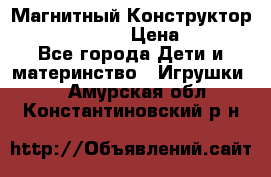 Магнитный Конструктор Цена
Все города Дети и материнство Игрушки
Амурская обл Константиновский р н

http://Объявлений.сайт